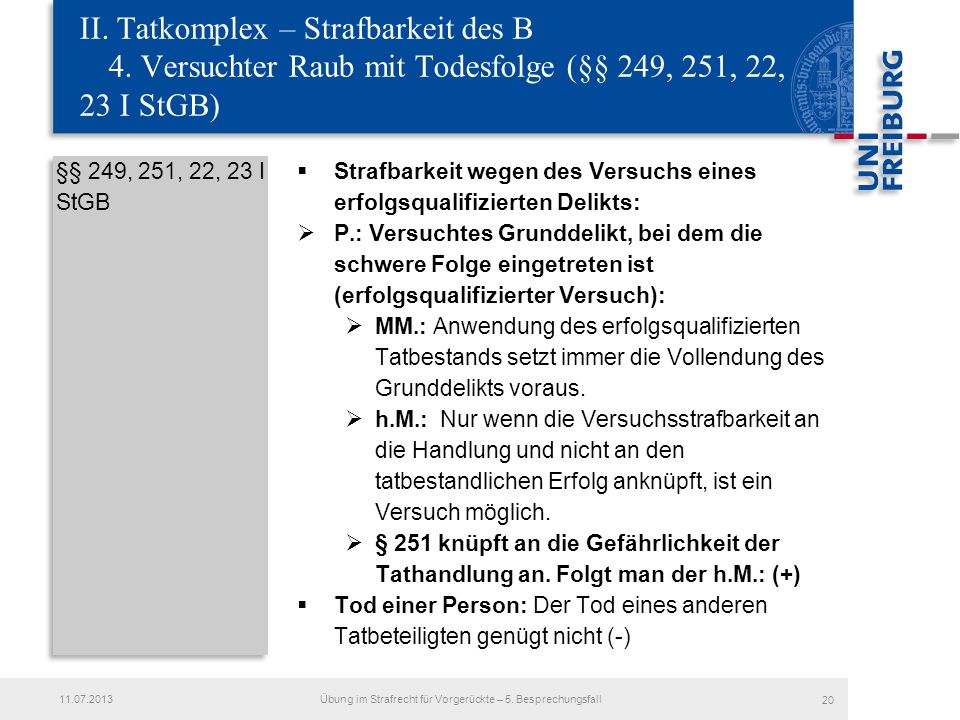 II. Tatkomplex – Strafbarkeit des B
4. Versuchter Raub mit Todesfolge (§§ 249, 251, 22, 23 I StGB)

UNI FREIBURG

§§ 249, 251, 22, 23 I StGB

▪ Strafbarkeit wegen des Versuchs eines erfolgsqualifizierten Delikts:
➢ P.: Versuchtes Grunddelikt, bei dem die schwere Folge eingetreten ist (erfolgsqualifizierter Versuch):
➢ MM.: Anwendung des erfolgsqualifizierten Tatbestands setzt immer die Vollendung des Grunddelikts voraus.
➢ h.M.: Nur wenn die Versuchsstrafbarkeit an die Handlung und nicht an den tatbestandlichen Erfolg anknüpft, ist ein Versuch möglich.
➢ § 251 knüpft an die Gefährlichkeit der Tathandlung an. Folgt man der h.M.: (+)
▪ Tod einer Person: Der Tod eines anderen Tatbeteiligten genügt nicht (-)

11.07.2013 Übung im Strafrecht für Vorgerückte – 5. Besprechungsfall 20